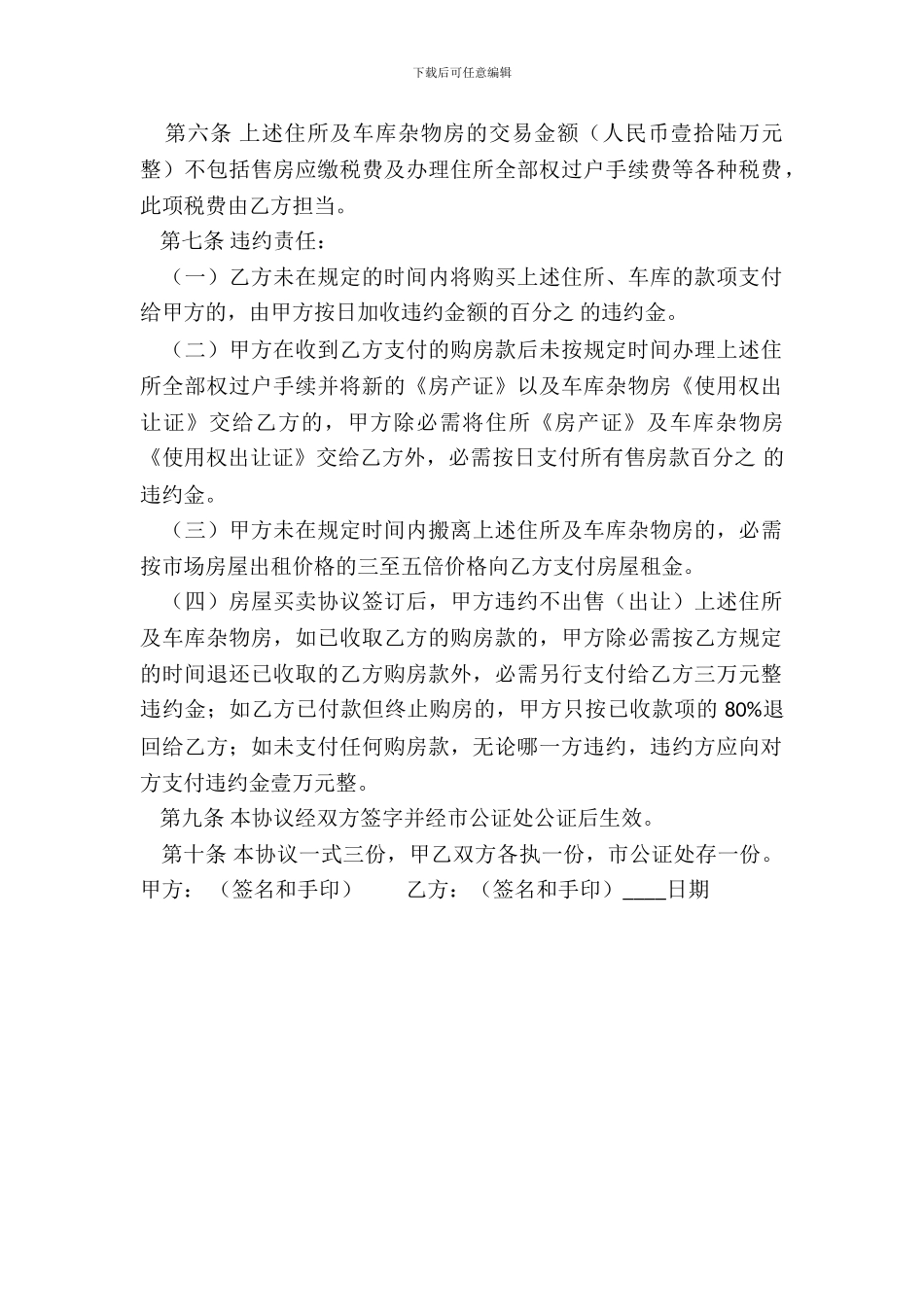 下载后可任意编辑

第六条 上述住所及车库杂物房的交易金额（人民币壹拾陆万元整）不包括售房应缴税费及办理住所全部权过户手续费等各种税费，此项税费由乙方担当。

第七条 违约责任：

（一）乙方未在规定的时间内将购买上述住所、车库的款项支付给甲方的，由甲方按日加收违约金额的百分之 的违约金。

（二）甲方在收到乙方支付的购房款后未按规定时间办理上述住所全部权过户手续并将新的《房产证》以及车库杂物房《使用权出让证》交给乙方的，甲方除必需将住所《房产证》及车库杂物房《使用权出让证》交给乙方外，必需按日支付所有售房款百分之 的违约金。

（三）甲方未在规定时间内搬离上述住所及车库杂物房的，必需按市场房屋出租价格的三至五倍价格向乙方支付房屋租金。

（四）房屋买卖协议签订后，甲方违约不出售（出让）上述住所及车库杂物房，如已收取乙方的购房款的，甲方除必需按乙方规定的时间退还已收取的乙方购房款外，必需另行支付给乙方三万元整违约金；如乙方已付款但终止购房的，甲方只按已收款项的 80%退回给乙方；如未支付任何购房款，无论哪一方违约，违约方应向对方支付违约金壹万元整。

第九条 本协议经双方签字并经市公证处公证后生效。

第十条 本协议一式三份，甲乙双方各执一份，市公证处存一份。

甲方：（签名和手印） 乙方：（签名和手印）____日期